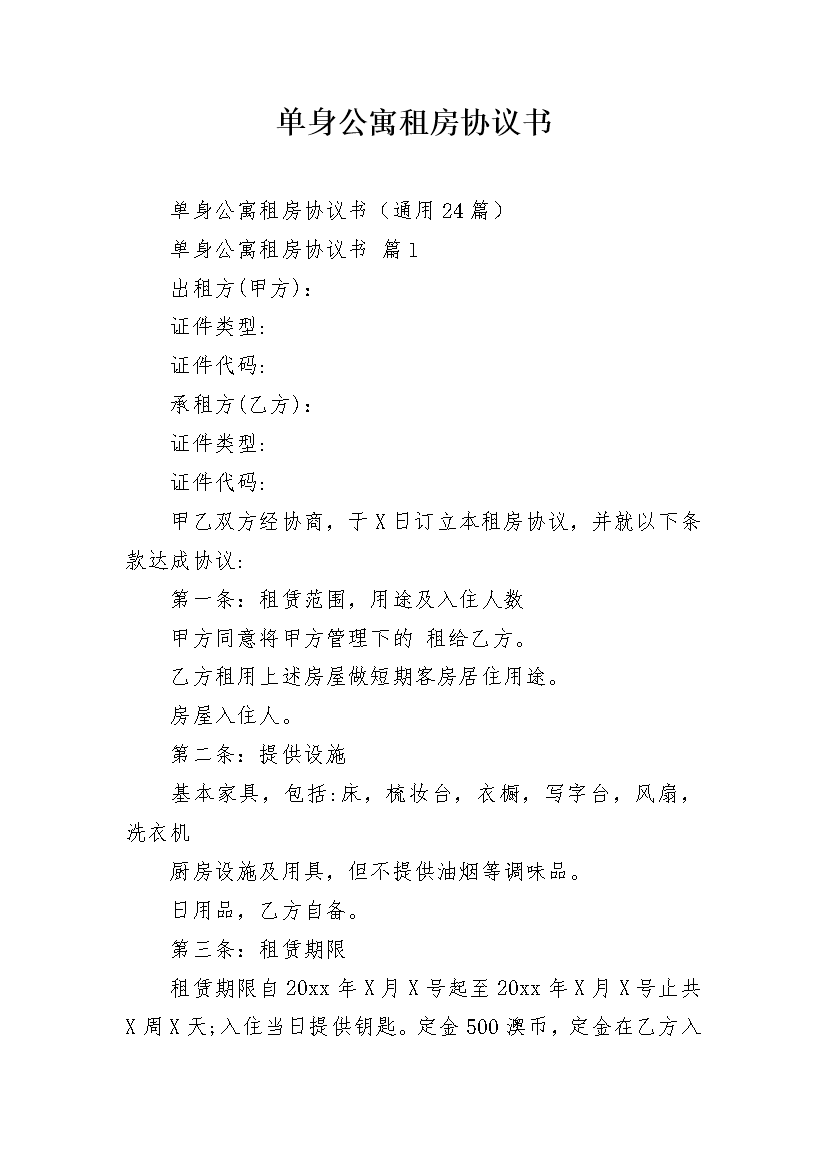 单身公寓租房协议书

单身公寓租房协议书（通用24篇）

单身公寓租房协议书 篇1

出租方(甲方)：

证件类型:

证件代码:

承租方(乙方)：

证件类型:

证件代码:

甲乙双方经协商，于X日订立本租房协议，并就以下条款达成协议:

第一条：租赁范围，用途及入住人数

甲方同意将甲方管理下的 租给乙方。

乙方租用上述房屋做短期客房居住用途。

房屋入住人。

第二条：提供设施

基本家具，包括:床，梳妆台，衣橱，写字台，风扇，洗衣机

厨房设施及用具，但不提供油烟等调味品。

日用品，乙方自备。

第三条：租赁期限

租赁期限自20xx年X月X号起至20xx年X月X号止共X周X天;入住当日提供钥匙。定金500澳币，定金在乙方入